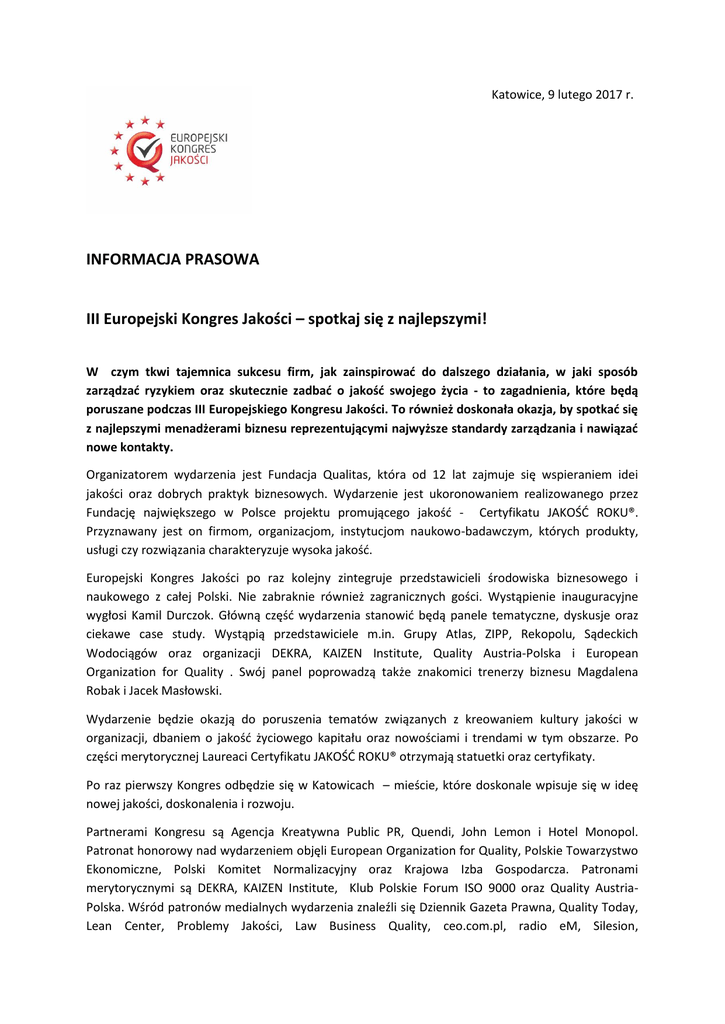 Katowice, 9 lutego 2017 r.

EUROPEJSKI KONGRES JAKOŚCI

INFORMACJA PRASOWA

III Europejski Kongres Jakości – spotkaj się z najlepszymi!

W czym tkwi tajemnica sukcesu firm, jak zainspirować do dalszego działania, w jaki sposób zarządzać ryzykiem oraz skutecznie zadbać o jakość swojego życia - to zagadnienia, które będą poruszane podczas III Europejskiego Kongresu Jakości. To również doskonała okazja, by spotkać się z najlepszymi menadżerami biznesu reprezentującymi najwyższe standardy zarządzania i nawiązać nowe kontakty.

Organizatorem wydarzenia jest Fundacja Qualitas, która od 12 lat zajmuje się wspieraniem idei jakości oraz dobrych praktyk biznesowych. Wydarzenie jest ukoronowaniem realizowanego przez Fundację największego w Polsce projektu promującego jakość - Certyfikatu JAKOŚĆ ROKU®. Przyznawany jest on firmom, organizacjom, instytucjom naukowo-badawczym, których produkty, usługi czy rozwiązania charakteryzuje wysoka jakość.

Europejski Kongres Jakości po raz kolejny zintegruje przedstawicieli środowiska biznesowego i naukowego z całej Polski. Nie zabraknie również zagranicznych gości. Wystąpienie inauguracyjne wygłosi Kamil Durczok. Główną część wydarzenia stanowić będą panele tematyczne, dyskusje oraz ciekawe case study. Wystąpią przedstawiciele m.in. Grupy Atlas, ZIPP, Rekopolu, Sądeckich Wodociągów oraz organizacji DEKRA, KAIZEN Institute, Quality Austria-Polska i European Organization for Quality . Swój panel poprowadzą także znakomici trenerzy biznesu Magdalena Robak i Jacek Masłowski.

Wydarzenie będzie okazją do poruszenia tematów związanych z kreowaniem kultury jakości w organizacji, dbaniem o jakość życiowego kapitału oraz nowościami i trendami w tym obszarze. Po części merytorycznej Laureaci Certyfikatu JAKOŚĆ ROKU® otrzymają statuetki oraz certyfikaty.

Po raz pierwszy Kongres odbędzie się w Katowicach – mieście, które doskonale wpisuje się w ideę nowej jakości, doskonalenia i rozwoju.

Partnerami Kongresu są Agencja Kreatywna Public PR, Quendi, John Lemon i Hotel Monopol. Patronat honorowy nad wydarzeniem objęli European Organization for Quality, Polskie Towarzystwo Ekonomiczne, Polski Komitet Normalizacyjny oraz Krajowa Izba Gospodarcza. Patronami merytorycznymi są DEKRA, KAIZEN Institute, Klub Polskie Forum ISO 9000 oraz Quality Austria-Polska. Wśród patronów medialnych wydarzenia znaleźli się Dziennik Gazeta Prawna, Quality Today, Lean Center, Problemy Jakości, Law Business Quality, ceo.com.pl, radio eM, Silesion,